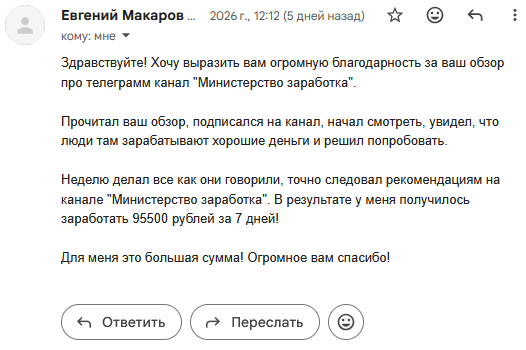 Евгений Макаров ... 2026 г., 12:12 (5 дней назад)

кому: мне

Здравствуйте! Хочу выразить вам огромную благодарность за ваш обзор про телеграмм канал "Министерство заработка".

Прочитал ваш обзор, подписался на канал, начал смотреть, увидел, что люди там зарабатывают хорошие деньги и решил попробовать.

Неделю делал все как они говорили, точно следовал рекомендациям на канале "Министерство заработка". В результате у меня получилось заработать 95500 рублей за 7 дней!

Для меня это большая сумма! Огромное вам спасибо!

Ответить

Переслать